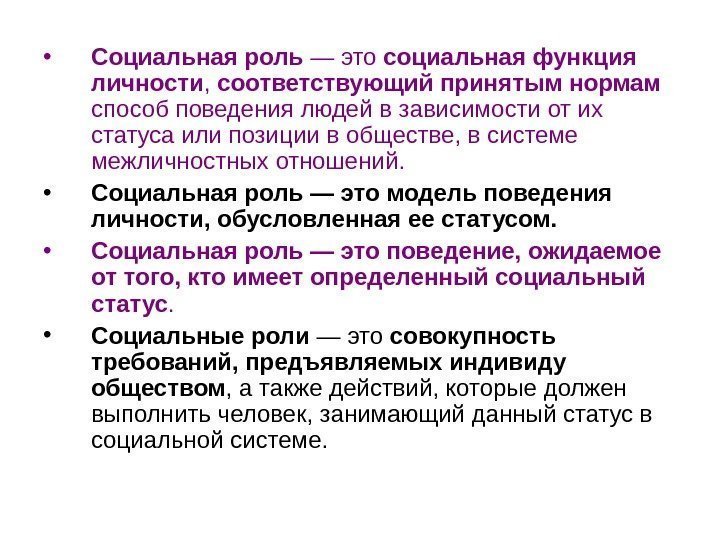 • Социальная роль — это социальная функция личности, соответствующий принятым нормам способ поведения людей в зависимости от их статуса или позиции в обществе, в системе межличностных отношений.

• Социальная роль — это модель поведения личности, обусловленная ее статусом.

• Социальная роль — это поведение, ожидаемое от того, кто имеет определенный социальный статус.

• Социальные роли — это совокупность требований, предъявляемых индивиду обществом, а также действий, которые должен выполнить человек, занимающий данный статус в социальной системе.